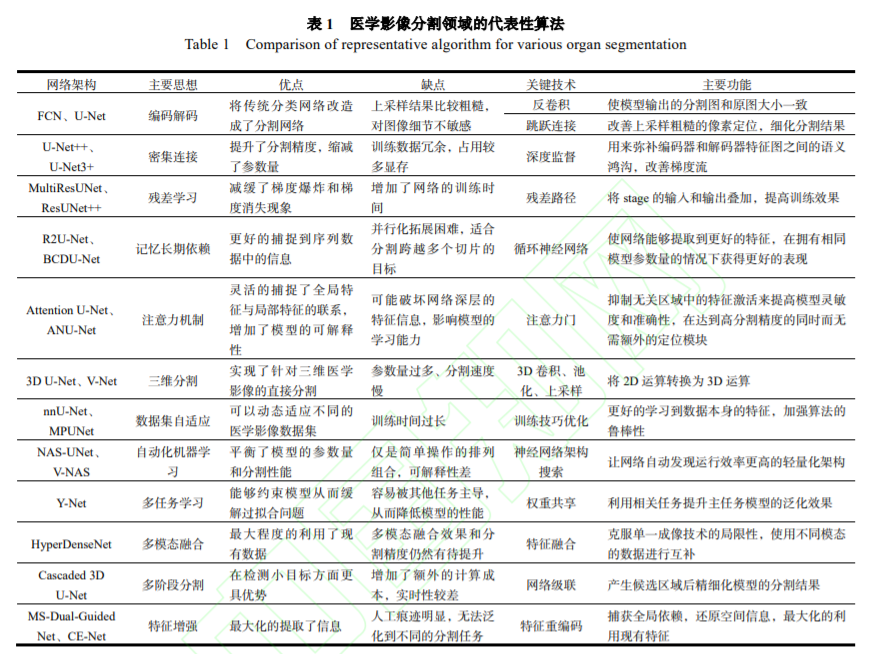 表 1　医学影像分割领域的代表性算法
Table 1　Comparison of representative algorithm for various organ segmentation

| 网络架构 | 主要思想 | 优点 | 缺点 | 关键技术 | 主要功能 |
|---|---|---|---|---|---|
| FCN、U-Net | 编码解码 | 将传统分类网络改造成了分割网络 | 上采样结果比较粗糙，对图像细节不敏感 | 反卷积 | 使模型输出的分割图和原图大小一致 |
| | | | | 跳跃连接 | 改善上采样粗糙的像素定位，细化分割结果 |
| U-Net++、U-Net3+ | 密集连接 | 提升了分割精度，缩减了参数量 | 训练数据冗余，占用较多显存 | 深度监督 | 用来弥补编码器和解码器特征图之间的语义鸿沟，改善梯度流 |
| MultiResUNet、ResUNet++ | 残差学习 | 减缓了梯度爆炸和梯度消失现象 | 增加了网络的训练时间 | 残差路径 | 将 stage 的输入和输出叠加，提高训练效果 |
| R2U-Net、BCDU-Net | 记忆长期依赖 | 更好的捕捉到序列数据中的信息 | 并行化拓展困难，适合分割跨越多个切片的目标 | 循环神经网络 | 使网络能够提取到更好的特征，在拥有相同模型参数量的情况下获得更好的表现 |
| Attention U-Net、ANU-Net | 注意力机制 | 灵活的捕捉了全局特征与局部特征的联系，增加了模型的可解释性 | 可能破坏网络深层的特征信息，影响模型的学习能力 | 注意力门 | 抑制无关区域中的特征激活来提高模型灵敏度和准确性，在达到高分割精度的同时而无需额外的定位模块 |
| 3D U-Net、V-Net | 三维分割 | 实现了针对三维医学影像的直接分割 | 参数量过多、分割速度慢 | 3D 卷积、池化、上采样 | 将 2D 运算转换为 3D 运算 |
| nnU-Net、MPUNet | 数据集自适应 | 可以动态适应不同的医学影像数据集 | 训练时间过长 | 训练技巧优化 | 更好的学习到数据本身的特征，加强算法的鲁棒性 |
| NAS-UNet、V-NAS | 自动化机器学习 | 平衡了模型的参数量和分割性能 | 仅是简单操作的排列组合，可解释性差 | 神经网络架构搜索 | 让网络自动发现运行效率更高的轻量化架构 |
| Y-Net | 多任务学习 | 能够约束模型从而缓解过拟合问题 | 容易被其他任务主导，从而降低模型的性能 | 权重共享 | 利用相关任务提升主任务模型的泛化效果 |
| HyperDenseNet | 多模态融合 | 最大程度的利用了现有数据 | 多模态融合效果和分割精度仍然有待提升 | 特征融合 | 克服单一成像技术的局限性，使用不同模态的数据进行互补 |
| Cascaded 3D U-Net | 多阶段分割 | 在检测小目标方面更具优势 | 增加了额外的计算成本，实时性较差 | 网络级联 | 产生候选区域后精细化模型的分割结果 |
| MS-Dual-Guided Net、CE-Net | 特征增强 | 最大化的提取了信息 | 人工痕迹明显，无法泛化到不同的分割任务 | 特征重编码 | 捕获全局依赖，还原空间信息，最大化的利用现有特征 |